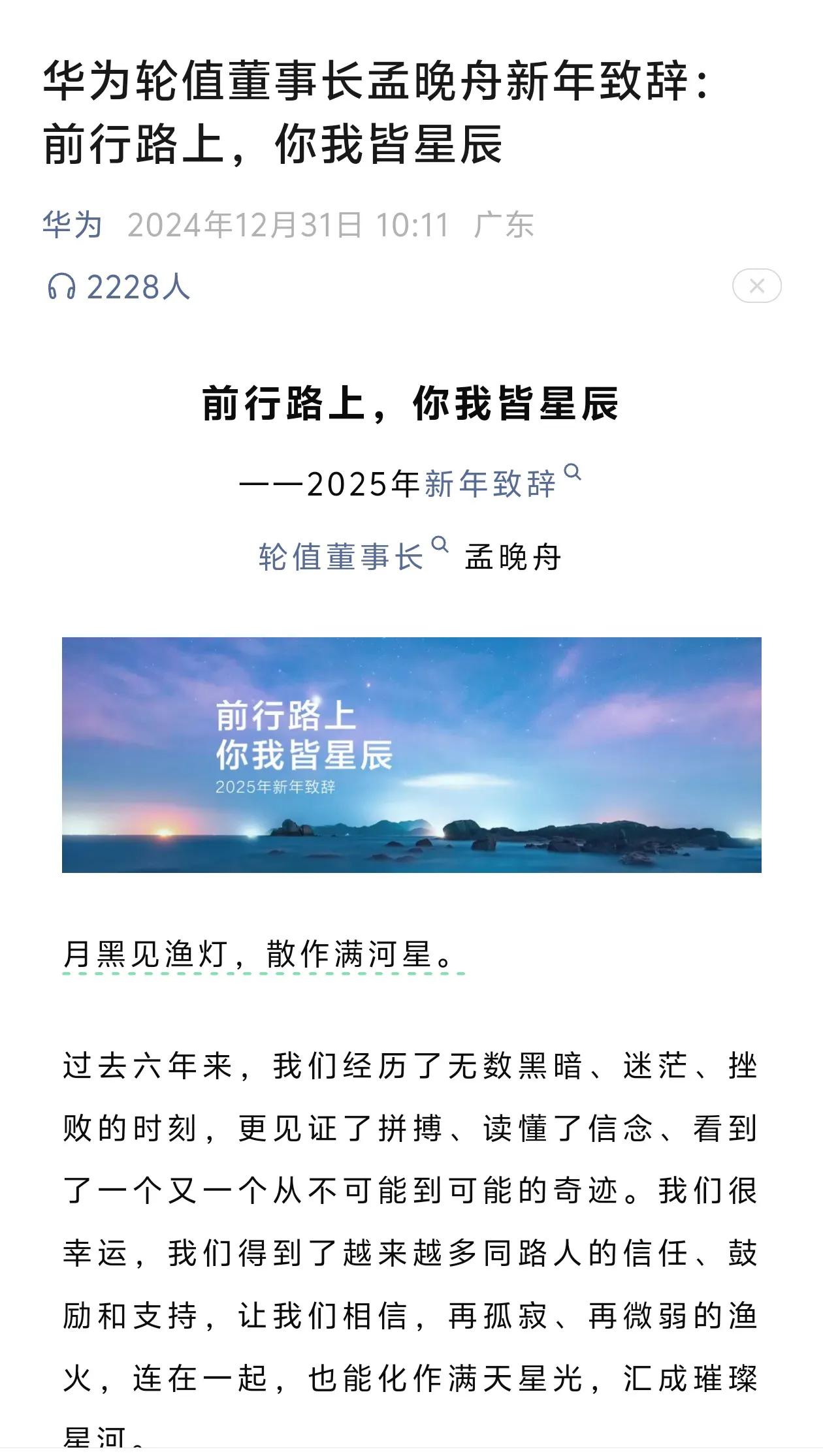 华为轮值董事长孟晚舟新年致辞：前行路上，你我皆星辰

华为 2024年12月31日 10:11 广东

2228人

前行路上，你我皆星辰

——2025年新年致辞

轮值董事长 孟晚舟

前行路上
你我皆星辰
2025年新年致辞

月黑见渔灯，散作满河星。

过去六年来，我们经历了无数黑暗、迷茫、挫败的时刻，更见证了拼搏、读懂了信念、看到了一个又一个从不可能到可能的奇迹。我们很幸运，我们得到了越来越多同路人的信任、鼓励和支持，让我们相信，再孤寂、再微弱的渔火，连在一起，也能化作满天星光，汇成璀璨星河。